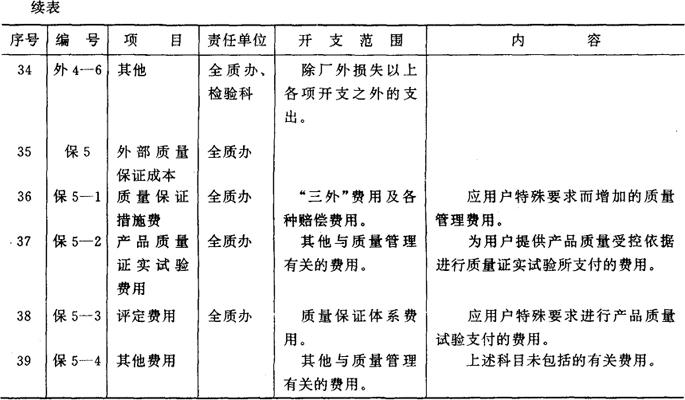 续表

| 序号 | 编 号 | 项 目 | 责任单位 | 开 支 范 围 | 内 容 |
|---|---|---|---|---|---|
| 34 | 外 4—6 | 其他 | 全质办、检验科 | 除厂外损失以上各项开支之外的支出。 | |
| 35 | 保 5 | 外部质量保证成本 | 全质办 | | |
| 36 | 保 5—1 | 质量保证措施费 | 全质办 | “三外”费用及各种赔偿费用。 | 应用户特殊要求而增加的质量管理费用。 |
| 37 | 保 5—2 | 产品质量证实试验费用 | 全质办 | 其他与质量管理有关的费用。 | 为用户提供产品质量受控依据进行质量证实试验所支付的费用。 |
| 38 | 保 5—3 | 评定费用 | 全质办 | 质量保证体系费用。 | 应用户特殊要求进行产品质量试验支付的费用。 |
| 39 | 保 5—4 | 其他费用 | | 其他与质量管理有关的费用。 | 上述科目未包括的有关费用。 |